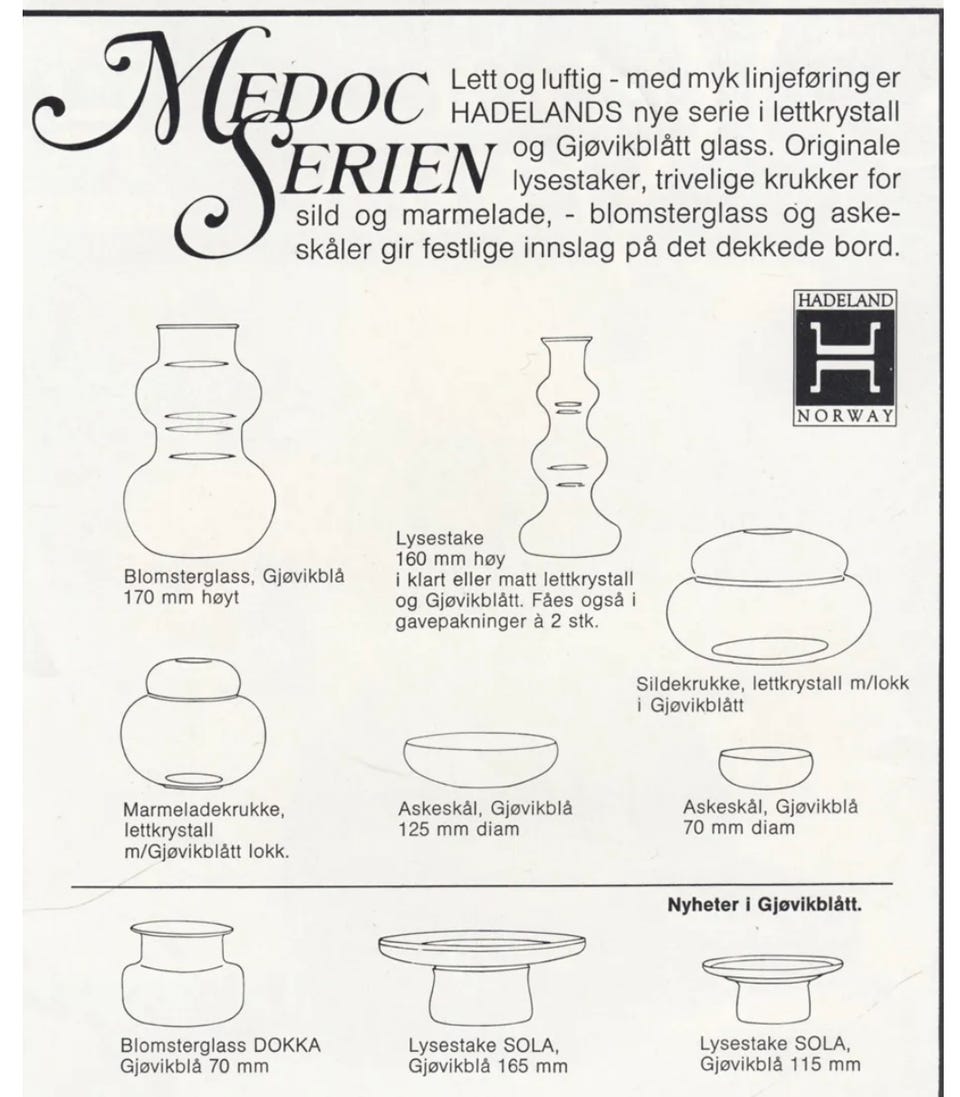 MEDOC SERIEN

Lett og luftig - med myk linjeføring er HADELANDS nye serie i lettkrystall og Gjøvikblått glass. Originale lysestaker, trivelige krukker for sild og marmelade, - blomsterglass og askeskåler gir festlige innslag på det dekkede bord.

HADELAND
NORWAY

Blomsterglass, Gjøvikblå
170 mm høyt

Lysestake
160 mm høy
i klart eller matt lettkrystall og Gjøvikblått. Fåes også i gavepakninger à 2 stk.

Sildekrukke, lettkrystall m/lokk i Gjøvikblått

Marmeladekrukke, lettkrystall m/Gjøvikblått lokk.

Askeskål, Gjøvikblå
125 mm diam

Askeskål, Gjøvikblå
70 mm diam

Nyheter i Gjøvikblått.

Blomsterglass DOKKA
Gjøvikblå 70 mm

Lysestake SOLA,
Gjøvikblå 165 mm

Lysestake SOLA,
Gjøvikblå 115 mm